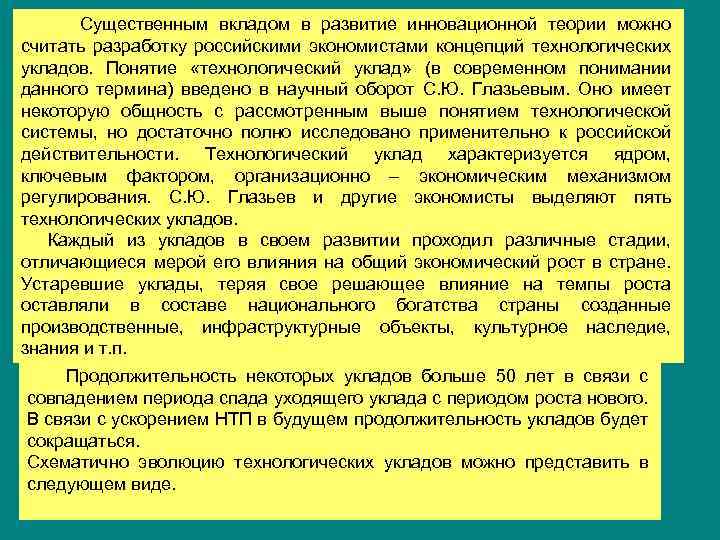 Существенным вкладом в развитие инновационной теории можно считать разработку российскими экономистами концепций технологических укладов. Понятие «технологический уклад» (в современном понимании данного термина) введено в научный оборот С.Ю. Глазьевым. Оно имеет некоторую общность с рассмотренным выше понятием технологической системы, но достаточно полно исследовано применительно к российской действительности. Технологический уклад характеризуется ядром, ключевым фактором, организационно – экономическим механизмом регулирования. С.Ю. Глазьев и другие экономисты выделяют пять технологических укладов.

Каждый из укладов в своем развитии проходил различные стадии, отличающиеся мерой его влияния на общий экономический рост в стране. Устаревшие уклады, теряя свое решающее влияние на темпы роста оставляли в составе национального богатства страны созданные производственные, инфраструктурные объекты, культурное наследие, знания и т.п.

Продолжительность некоторых укладов больше 50 лет в связи с совпадением периода спада уходящего уклада с периодом роста нового. В связи с ускорением НТП в будущем продолжительность укладов будет сокращаться.
Схематично эволюцию технологических укладов можно представить в следующем виде.